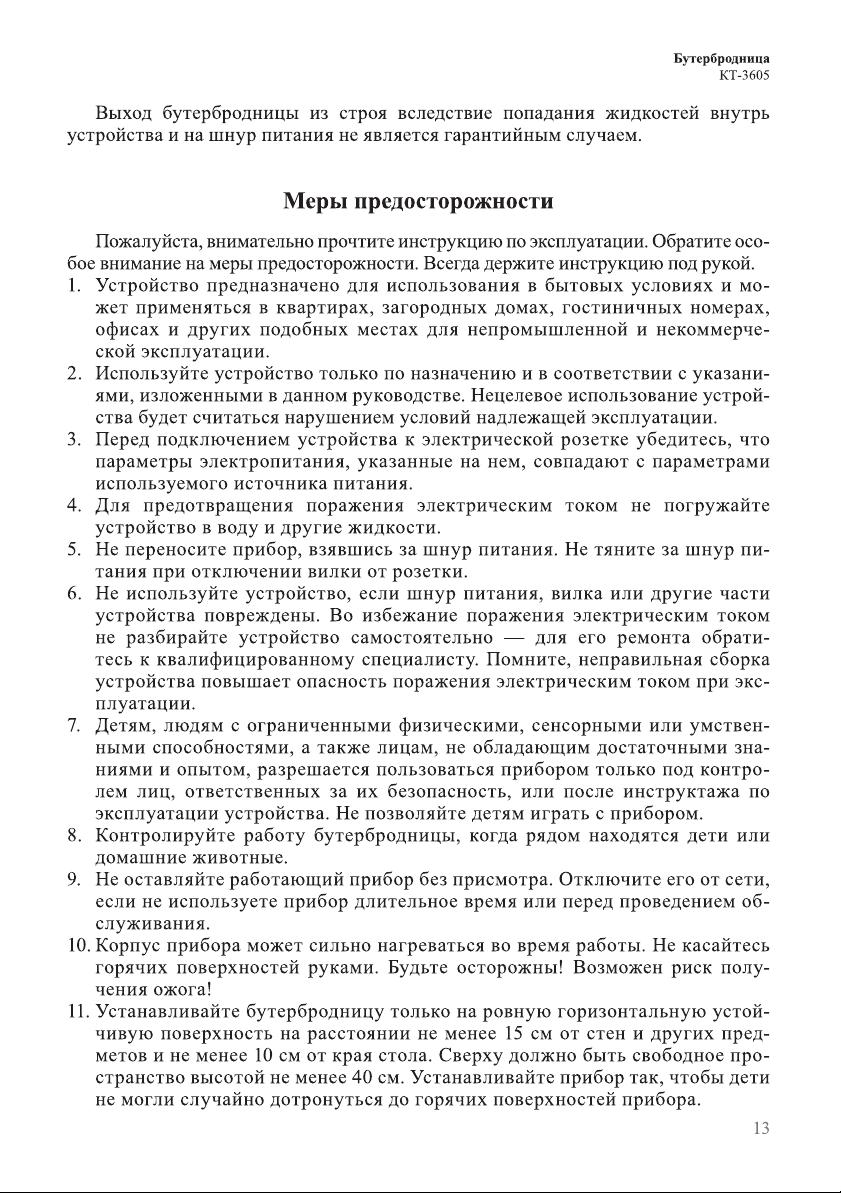 Бутербродница
КТ-3605

Выход бутербродницы из строя вследствие попадания жидкостей внутрь устройства и на шнур питания не является гарантийным случаем.

Меры предосторожности

Пожалуйста, внимательно прочтите инструкцию по эксплуатации. Обратите особое внимание на меры предосторожности. Всегда держите инструкцию под рукой.

1. Устройство предназначено для использования в бытовых условиях и может применяться в квартирах, загородных домах, гостиничных номерах, офисах и других подобных местах для непромышленной и некоммерческой эксплуатации.
2. Используйте устройство только по назначению и в соответствии с указаниями, изложенными в данном руководстве. Нецелевое использование устройства будет считаться нарушением условий надлежащей эксплуатации.
3. Перед подключением устройства к электрической розетке убедитесь, что параметры электропитания, указанные на нем, совпадают с параметрами используемого источника питания.
4. Для предотвращения поражения электрическим током не погружайте устройство в воду и другие жидкости.
5. Не переносите прибор, взявшись за шнур питания. Не тяните за шнур питания при отключении вилки от розетки.
6. Не используйте устройство, если шнур питания, вилка или другие части устройства повреждены. Во избежание поражения электрическим током не разбирайте устройство самостоятельно — для его ремонта обратитесь к квалифицированному специалисту. Помните, неправильная сборка устройства повышает опасность поражения электрическим током при эксплуатации.
7. Детям, людям с ограниченными физическими, сенсорными или умственными способностями, а также лицам, не обладающим достаточными знаниями и опытом, разрешается пользоваться прибором только под контролем лиц, ответственных за их безопасность, или после инструктажа по эксплуатации устройства. Не позволяйте детям играть с прибором.
8. Контролируйте работу бутербродницы, когда рядом находятся дети или домашние животные.
9. Не оставляйте работающий прибор без присмотра. Отключите его от сети, если не используете прибор длительное время или перед проведением обслуживания.
10. Корпус прибора может сильно нагреваться во время работы. Не касайтесь горячих поверхностей руками. Будьте осторожны! Возможен риск получения ожога!
11. Устанавливайте бутербродницу только на ровную горизонтальную устойчивую поверхность на расстоянии не менее 15 см от стен и других предметов и не менее 10 см от края стола. Сверху должно быть свободное пространство высотой не менее 40 см. Устанавливайте прибор так, чтобы дети не могли случайно дотронуться до горячих поверхностей прибора.

13